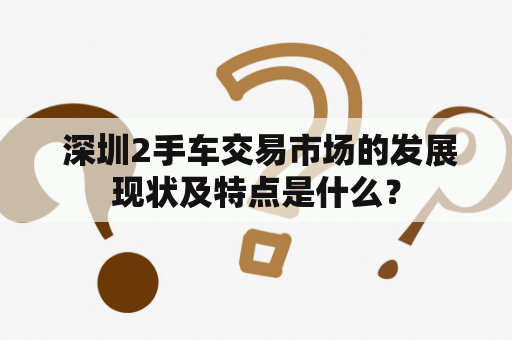 深圳2手车交易市场的发展现状及特点是什么？